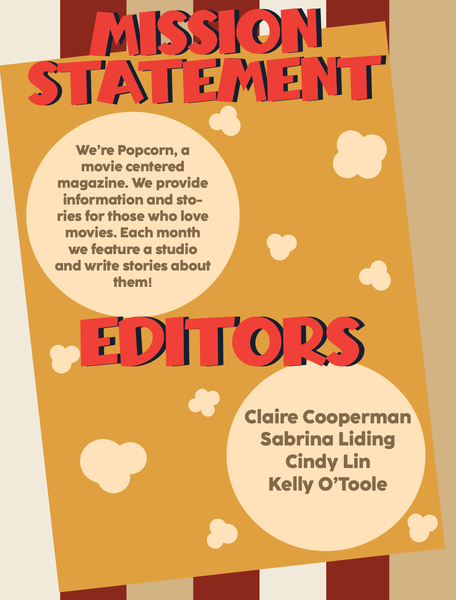 MISSION STATEMENT

We're Popcorn, a movie centered magazine. We provide information and stories for those who love movies. Each month we feature a studio and write stories about them!

EDITORS

Claire Cooperman
Sabrina Liding
Cindy Lin
Kelly O'Toole